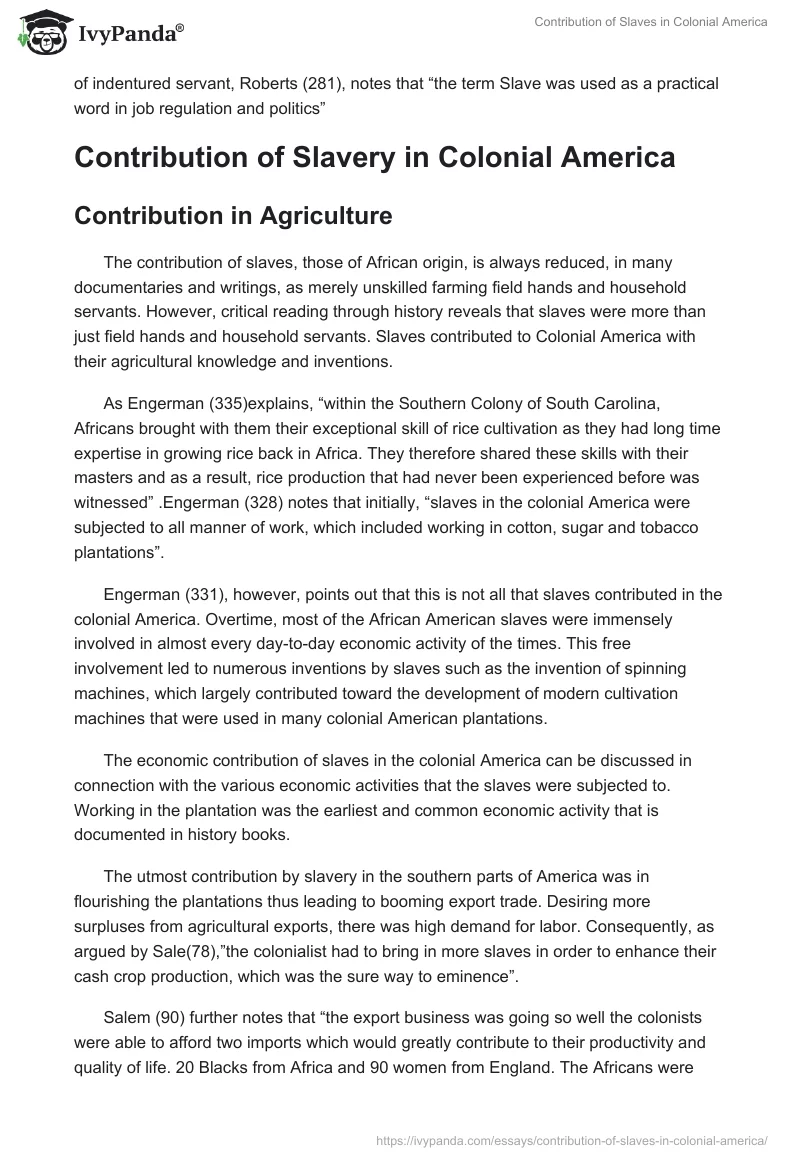 IvyPanda®

Contribution of Slaves in Colonial America

of indentured servant, Roberts (281), notes that “the term Slave was used as a practical word in job regulation and politics”

Contribution of Slavery in Colonial America

Contribution in Agriculture

The contribution of slaves, those of African origin, is always reduced, in many documentaries and writings, as merely unskilled farming field hands and household servants. However, critical reading through history reveals that slaves were more than just field hands and household servants. Slaves contributed to Colonial America with their agricultural knowledge and inventions.

As Engerman (335)explains, “within the Southern Colony of South Carolina, Africans brought with them their exceptional skill of rice cultivation as they had long time expertise in growing rice back in Africa. They therefore shared these skills with their masters and as a result, rice production that had never been experienced before was witnessed” .Engerman (328) notes that initially, “slaves in the colonial America were subjected to all manner of work, which included working in cotton, sugar and tobacco plantations”.

Engerman (331), however, points out that this is not all that slaves contributed in the colonial America. Overtime, most of the African American slaves were immensely involved in almost every day-to-day economic activity of the times. This free involvement led to numerous inventions by slaves such as the invention of spinning machines, which largely contributed toward the development of modern cultivation machines that were used in many colonial American plantations.

The economic contribution of slaves in the colonial America can be discussed in connection with the various economic activities that the slaves were subjected to. Working in the plantation was the earliest and common economic activity that is documented in history books.

The utmost contribution by slavery in the southern parts of America was in flourishing the plantations thus leading to booming export trade. Desiring more surpluses from agricultural exports, there was high demand for labor. Consequently, as argued by Sale(78),”the colonialist had to bring in more slaves in order to enhance their cash crop production, which was the sure way to eminence”.

Salem (90) further notes that “the export business was going so well the colonists were able to afford two imports which would greatly contribute to their productivity and quality of life. 20 Blacks from Africa and 90 women from England. The Africans were

https://ivypanda.com/essays/contribution-of-slaves-in-colonial-america/